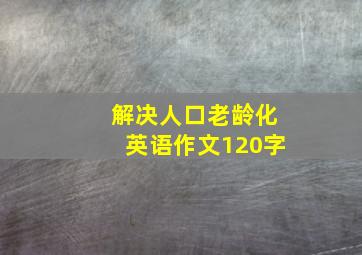 解决人口老龄化
英语作文120字